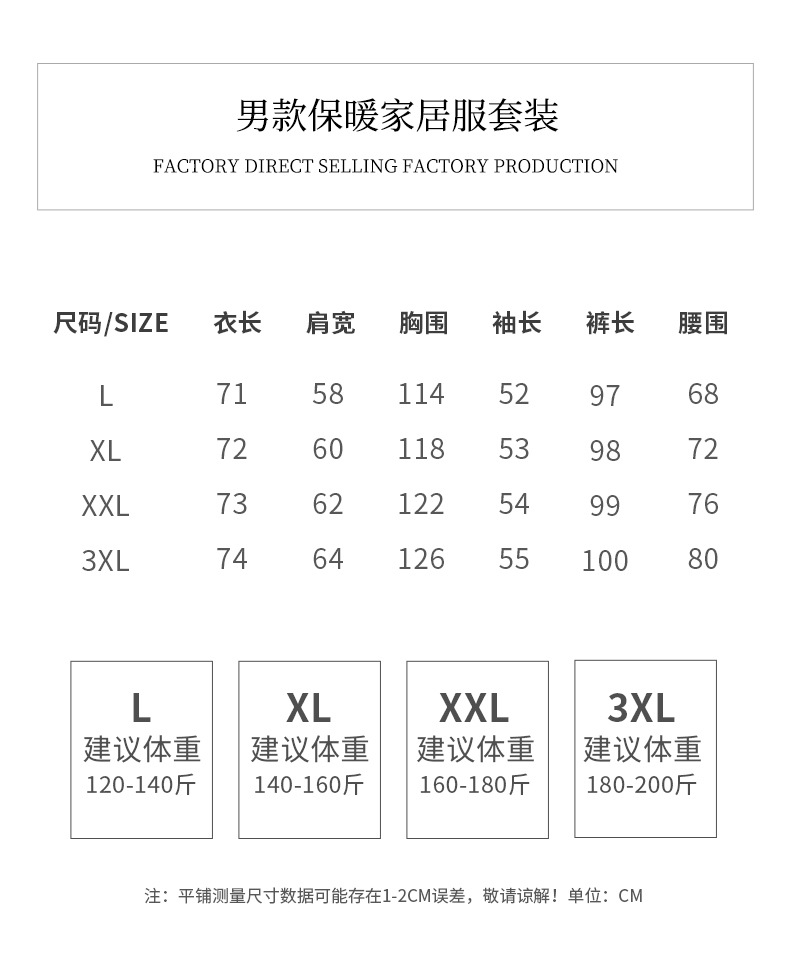 男款保暖家居服套装

FACTORY DIRECT SELLING FACTORY PRODUCTION

| 尺码/SIZE | 衣长 | 肩宽 | 胸围 | 袖长 | 裤长 | 腰围 |
|---|---|---|---|---|---|---|
| L | 71 | 58 | 114 | 52 | 97 | 68 |
| XL | 72 | 60 | 118 | 53 | 98 | 72 |
| XXL | 73 | 62 | 122 | 54 | 99 | 76 |
| 3XL | 74 | 64 | 126 | 55 | 100 | 80 |

L
建议体重
120-140斤

XL
建议体重
140-160斤

XXL
建议体重
160-180斤

3XL
建议体重
180-200斤

注：平铺测量尺寸数据可能存在1-2CM误差，敬请谅解！单位：CM